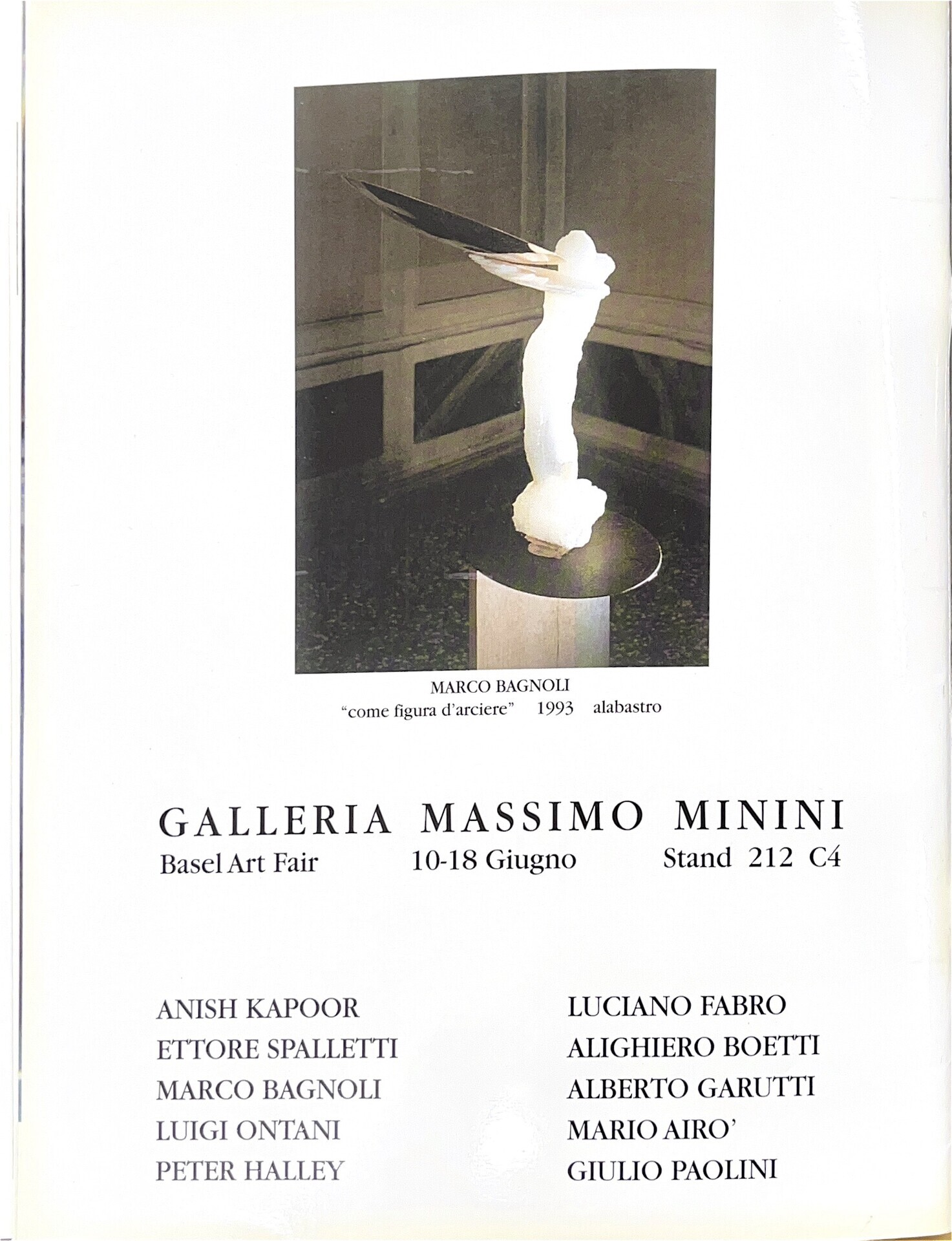 MARCO BAGNOLI
"come figura d'arciere" 1993 alabastro

GALLERIA MASSIMO MININI
Basel Art Fair 10-18 Giugno Stand 212 C4

ANISH KAPOOR
ETTORE SPALLETTI
MARCO BAGNOLI
LUIGI ONTANI
PETER HALLEY

LUCIANO FABRO
ALIGHIERO BOETTI
ALBERTO GARUTTI
MARIO AIRO'
GIULIO PAOLINI